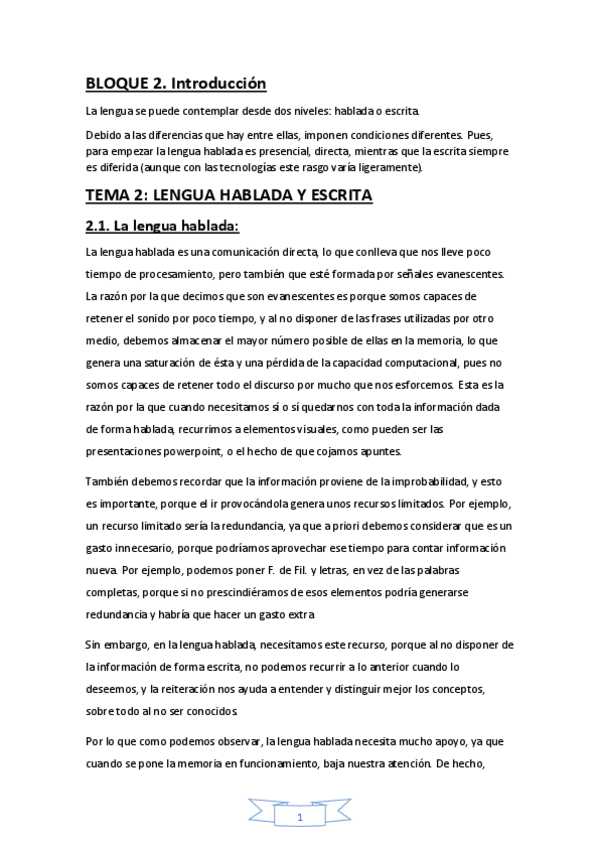 BLOQUE 2. Introducción

La lengua se puede contemplar desde dos niveles: hablada o escrita.

Debido a las diferencias que hay entre ellas, imponen condiciones diferentes. Pues, para empezar la lengua hablada es presencial, directa, mientras que la escrita siempre es diferida (aunque con las tecnologías este rasgo varía ligeramente).

TEMA 2: LENGUA HABLADA Y ESCRITA

2.1. La lengua hablada:

La lengua hablada es una comunicación directa, lo que conlleva que nos lleve poco tiempo de procesamiento, pero también que esté formada por señales evanescentes. La razón por la que decimos que son evanescentes es porque somos capaces de retener el sonido por poco tiempo, y al no disponer de las frases utilizadas por otro medio, debemos almacenar el mayor número posible de ellas en la memoria, lo que genera una saturación de ésta y una pérdida de la capacidad computacional, pues no somos capaces de retener todo el discurso por mucho que nos esforcemos. Esta es la razón por la que cuando necesitamos sí o sí quedarnos con toda la información dada de forma hablada, recurrimos a elementos visuales, como pueden ser las presentaciones powerpoint, o el hecho de que cojamos apuntes.

También debemos recordar que la información proviene de la improbabilidad, y esto es importante, porque el ir provocándola genera unos recursos limitados. Por ejemplo, un recurso limitado sería la redundancia, ya que a priori debemos considerar que es un gasto innecesario, porque podríamos aprovechar ese tiempo para contar información nueva. Por ejemplo, podemos poner F. de Fil. y letras, en vez de las palabras completas, porque si no prescindiéramos de esos elementos podría generarse redundancia y habría que hacer un gasto extra

Sin embargo, en la lengua hablada, necesitamos este recurso, porque al no disponer de la información de forma escrita, no podemos recurrir a lo anterior cuando lo deseemos, y la reiteración nos ayuda a entender y distinguir mejor los conceptos, sobre todo al no ser conocidos.

Por lo que como podemos observar, la lengua hablada necesita mucho apoyo, ya que cuando se pone la memoria en funcionamiento, baja nuestra atención. De hecho,

1